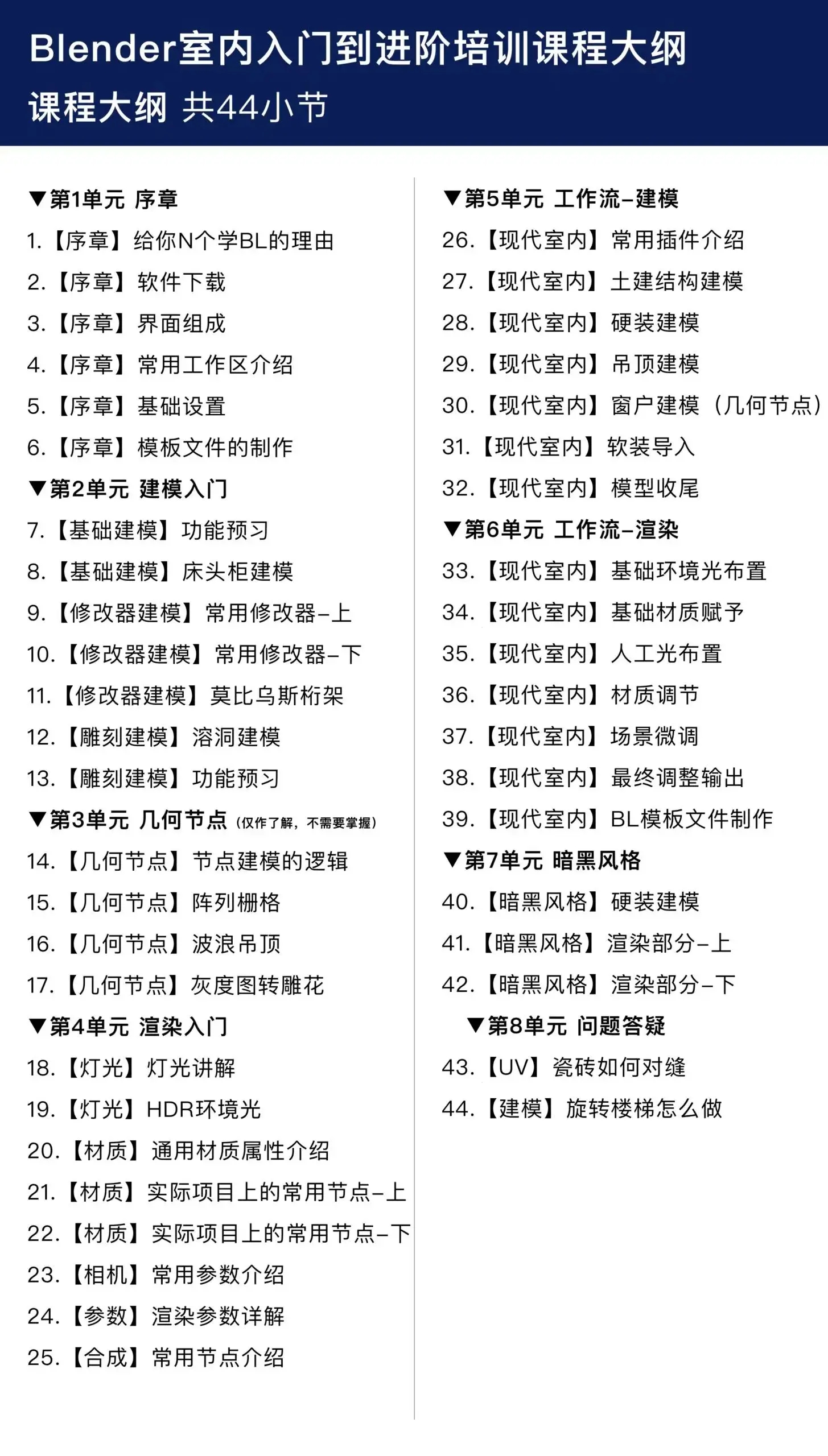 Blender室内入门到进阶培训课程大纲

课程大纲 共44小节

▼第1单元 序章

1.【序章】给你N个学BL的理由

2.【序章】软件下载

3.【序章】界面组成

4.【序章】常用工作区介绍

5.【序章】基础设置

6.【序章】模板文件的制作

▼第2单元 建模入门

7.【基础建模】功能预习

8.【基础建模】床头柜建模

9.【修改器建模】常用修改器-上

10.【修改器建模】常用修改器-下

11.【修改器建模】莫比乌斯桁架

12.【雕刻建模】溶洞建模

13.【雕刻建模】功能预习

▼第3单元 几何节点（仅作了解，不需要掌握）

14.【几何节点】节点建模的逻辑

15.【几何节点】阵列栅格

16.【几何节点】波浪吊顶

17.【几何节点】灰度图转雕花

▼第4单元 渲染入门

18.【灯光】灯光讲解

19.【灯光】HDR环境光

20.【材质】通用材质属性介绍

21.【材质】实际项目上的常用节点-上

22.【材质】实际项目上的常用节点-下

23.【相机】常用参数介绍

24.【参数】渲染参数详解

25.【合成】常用节点介绍

▼第5单元 工作流-建模

26.【现代室内】常用插件介绍

27.【现代室内】土建结构建模

28.【现代室内】硬装建模

29.【现代室内】吊顶建模

30.【现代室内】窗户建模（几何节点）

31.【现代室内】软装导入

32.【现代室内】模型收尾

▼第6单元 工作流-渲染

33.【现代室内】基础环境光布置

34.【现代室内】基础材质赋予

35.【现代室内】人工光布置

36.【现代室内】材质调节

37.【现代室内】场景微调

38.【现代室内】最终调整输出

39.【现代室内】BL模板文件制作

▼第7单元 暗黑风格

40.【暗黑风格】硬装建模

41.【暗黑风格】渲染部分-上

42.【暗黑风格】渲染部分-下

▼第8单元 问题答疑

43.【UV】瓷砖如何对缝

44.【建模】旋转楼梯怎么做